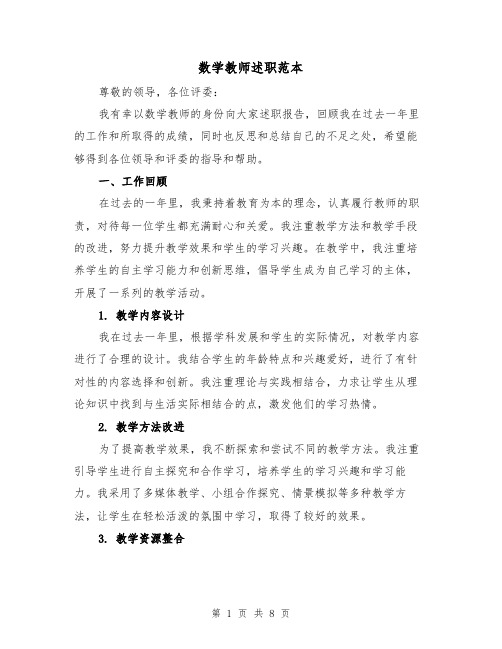 数学教师述职范本

尊敬的领导，各位评委：

我有幸以数学教师的身份向大家述职报告，回顾我在过去一年里的工作和所取得的成绩，同时也反思和总结自己的不足之处，希望能够得到各位领导和评委的指导和帮助。

一、工作回顾

在过去的一年里，我秉持着教育为本的理念，认真履行教师的职责，对待每一位学生都充满耐心和关爱。我注重教学方法和教学手段的改进，努力提升教学效果和学生的学习兴趣。在教学中，我注重培养学生的自主学习能力和创新思维，倡导学生成为自己学习的主体，开展了一系列的教学活动。

1. 教学内容设计

我在过去一年里，根据学科发展和学生的实际情况，对教学内容进行了合理的设计。我结合学生的年龄特点和兴趣爱好，进行了有针对性的内容选择和创新。我注重理论与实践相结合，力求让学生从理论知识中找到与生活实际相结合的点，激发他们的学习热情。

2. 教学方法改进

为了提高教学效果，我不断探索和尝试不同的教学方法。我注重引导学生进行自主探究和合作学习，培养学生的学习兴趣和学习能力。我采用了多媒体教学、小组合作探究、情景模拟等多种教学方法，让学生在轻松活泼的氛围中学习，取得了较好的效果。

3. 教学资源整合

第 1 页 共 8 页